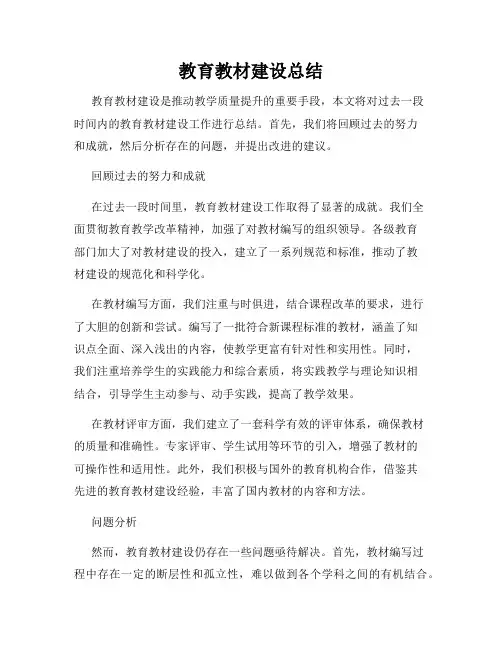 教育教材建设总结

教育教材建设是推动教学质量提升的重要手段，本文将对过去一段时间内的教育教材建设工作进行总结。首先，我们将回顾过去的努力和成就，然后分析存在的问题，并提出改进的建议。

回顾过去的努力和成就

在过去一段时间里，教育教材建设工作取得了显著的成就。我们全面贯彻教育教学改革精神，加强了对教材编写的组织领导。各级教育部门加大了对教材建设的投入，建立了一系列规范和标准，推动了教材建设的规范化和科学化。

在教材编写方面，我们注重与时俱进，结合课程改革的要求，进行了大胆的创新和尝试。编写了一批符合新课程标准的教材，涵盖了知识点全面、深入浅出的内容，使教学更富有针对性和实用性。同时，我们注重培养学生的实践能力和综合素质，将实践教学与理论知识相结合，引导学生主动参与、动手实践，提高了教学效果。

在教材评审方面，我们建立了一套科学有效的评审体系，确保教材的质量和准确性。专家评审、学生试用等环节的引入，增强了教材的可操作性和适用性。此外，我们积极与国外的教育机构合作，借鉴其先进的教育教材建设经验，丰富了国内教材的内容和方法。

问题分析

然而，教育教材建设仍存在一些问题亟待解决。首先，教材编写过程中存在一定的断层性和孤立性，难以做到各个学科之间的有机结合。